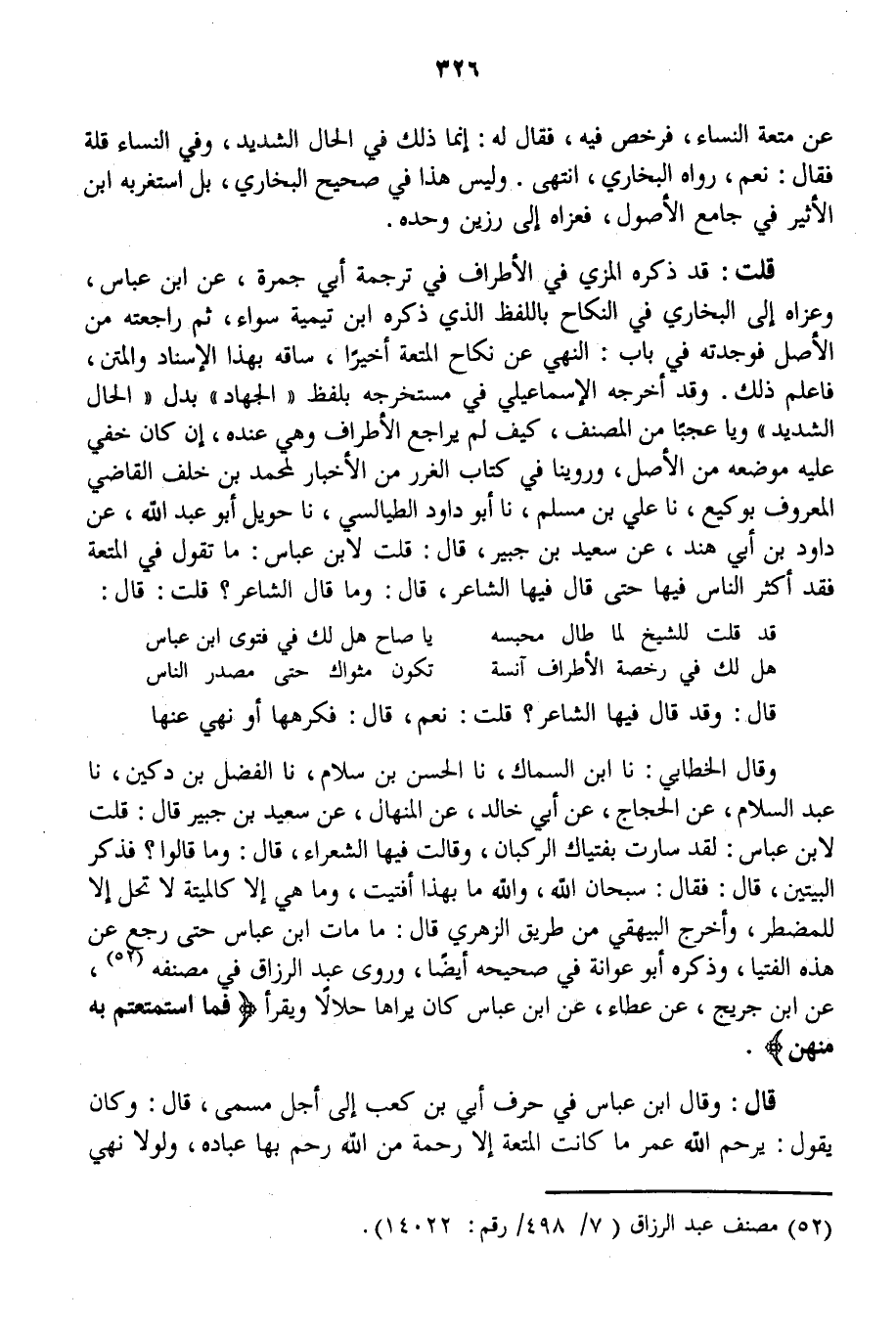 ٣٢٦

عن متعة النساء ، فرخص فيه ، فقال له : إنما ذلك في الحال الشديد ، وفي النساء قلة فقال : نعم ، رواه البخاري ، انتهى . وليس هذا في صحيح البخاري ، بل استغربه ابن الأثير في جامع الأصول ، فعزاه إلى رزين وحده .

قلت : قد ذكره المزي في الأطراف في ترجمة أبي جمرة ، عن ابن عباس ، وعزاه إلى البخاري في النكاح باللفظ الذي ذكره ابن تيمية سواء ، ثم راجعته من الأصل فوجدته في باب : النهي عن نكاح المتعة أخيرًا ، ساقه بهذا الإسناد والمتن ، فاعلم ذلك . وقد أخرجه الإسماعيلي في مستخرجه بلفظ « الجهاد » بدل « الحال الشديد » ويا عجبًا من المصنف ، كيف لم يراجع الأطراف وهي عنده ، إن كان خفي عليه موضعه من الأصل ، وروينا في كتاب الغرر من الأخبار لمحمد بن خلف القاضي المعروف بوكيع ، نا علي بن مسلم ، نا أبو داود الطيالسي ، نا حويل أبو عبد الله ، عن داود بن أبي هند ، عن سعيد بن جبير ، قال : قلت لابن عباس : ما تقول في المتعة فقد أكثر الناس فيها حتى قال فيها الشاعر ، قال : وما قال الشاعر ؟ قلت : قال :

قد قلت للشيخ لما طال محبسه يا صاح هل لك في فتوى ابن عباس
هل لك في رخصة الأطراف آنسة تكون مثواك حتى مصدر الناس

قال : وقد قال فيها الشاعر ؟ قلت : نعم ، قال : فكرهها أو نهي عنها

وقال الخطابي : نا ابن السماك ، نا الحسن بن سلام ، نا الفضل بن دكين ، نا عبد السلام ، عن الحجاج ، عن أبي خالد ، عن المنهال ، عن سعيد بن جبير قال : قلت لابن عباس : لقد سارت بفتياك الركبان ، وقالت فيها الشعراء ، قال : وما قالوا ؟ فذكر البيتين ، قال : فقال : سبحان الله ، والله ما بهذا أفتيت ، وما هي إلا كالميتة لا تحل إلا للمضطر ، وأخرج البيهقي من طريق الزهري قال : ما مات ابن عباس حتى رجع عن هذه الفتيا ، وذكره أبو عوانة في صحيحه أيضًا ، وروى عبد الرزاق في مصنفه (٥٢) ، عن ابن جريج ، عن عطاء ، عن ابن عباس كان يراها حلالًا ويقرأ ﴿ فما استمتعتم به منهن ﴾ .

قال : وقال ابن عباس في حرف أبي بن كعب إلى أجل مسمى ، قال : وكان يقول : يرحم الله عمر ما كانت المتعة إلا رحمة من الله رحم بها عباده ، ولولا نهي

(٥٢) مصنف عبد الرزاق ( ٧/ ٤٩٨/ رقم : ١٤٠٢٢ ) .